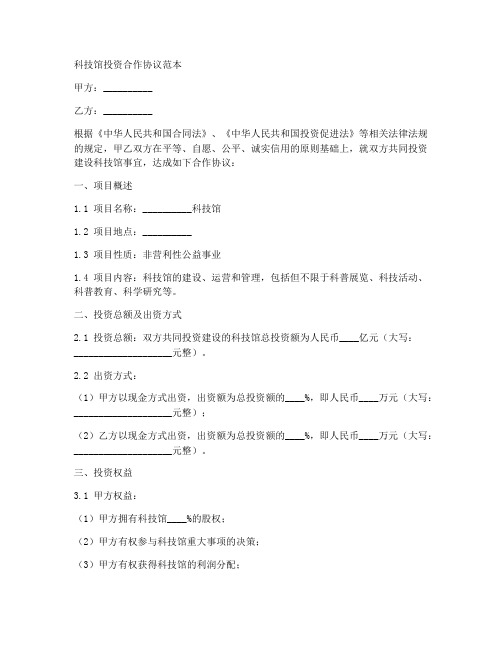 科技馆投资合作协议范本

甲方：__________

乙方：__________

根据《中华人民共和国合同法》、《中华人民共和国投资促进法》等相关法律法规的规定，甲乙双方在平等、自愿、公平、诚实信用的原则基础上，就双方共同投资建设科技馆事宜，达成如下合作协议：

一、项目概述

1.1 项目名称：__________科技馆

1.2 项目地点：__________

1.3 项目性质：非营利性公益事业

1.4 项目内容：科技馆的建设、运营和管理，包括但不限于科普展览、科技活动、科普教育、科学研究等。

二、投资总额及出资方式

2.1 投资总额：双方共同投资建设的科技馆总投资额为人民币____亿元（大写：____________________元整）。

2.2 出资方式：

（1）甲方以现金方式出资，出资额为总投资额的____%，即人民币____万元（大写：____________________元整）；

（2）乙方以现金方式出资，出资额为总投资额的____%，即人民币____万元（大写：____________________元整）。

三、投资权益

3.1 甲方权益：

（1）甲方拥有科技馆____%的股权；

（2）甲方有权参与科技馆重大事项的决策；

（3）甲方有权获得科技馆的利润分配；